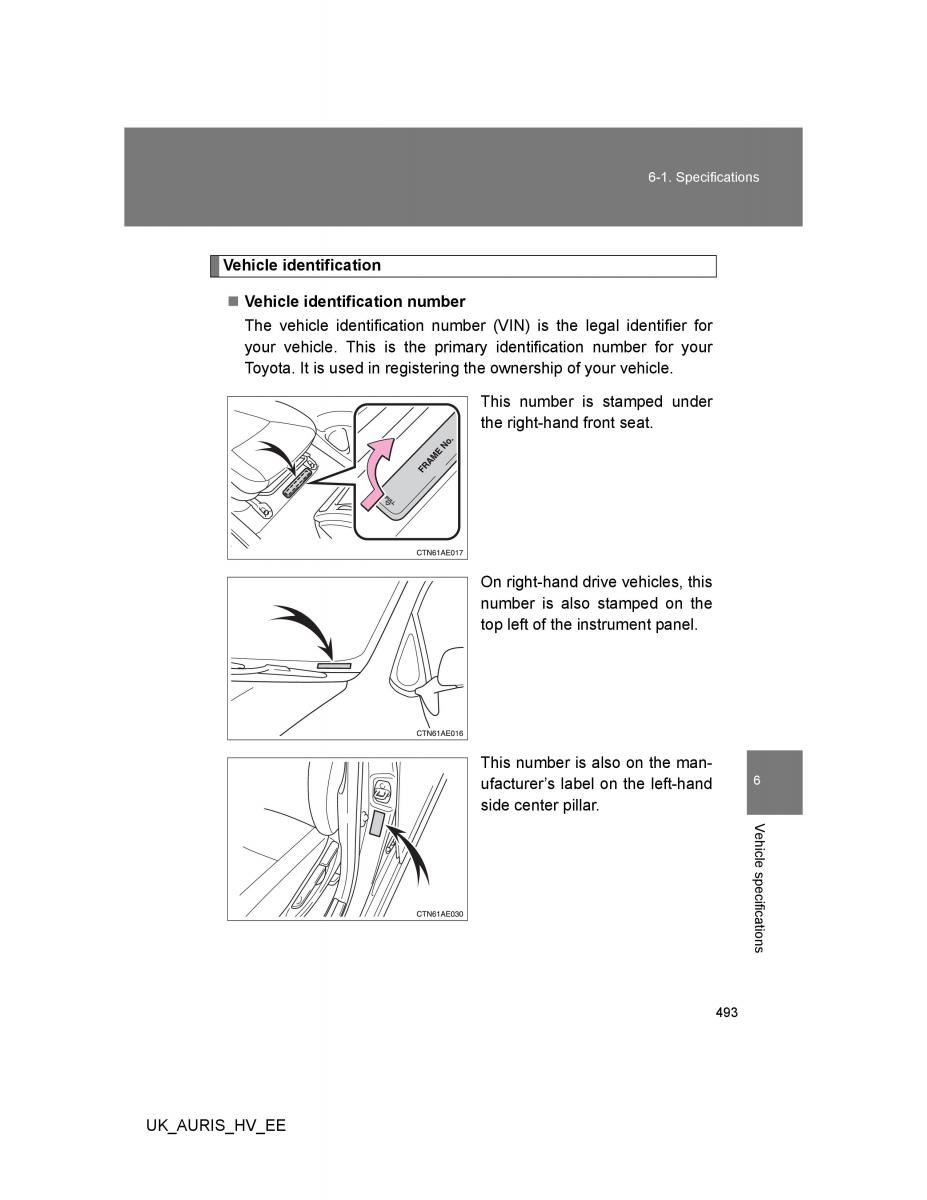 6-1. Specifications

Vehicle identification

■ Vehicle identification number

The vehicle identification number (VIN) is the legal identifier for your vehicle. This is the primary identification number for your Toyota. It is used in registering the ownership of your vehicle.

FRAME No.

CTN61AE017

This number is stamped under the right-hand front seat.

CTN61AE016

On right-hand drive vehicles, this number is also stamped on the top left of the instrument panel.

CTN61AE030

This number is also on the manufacturer's label on the left-hand side center pillar.

6

Vehicle specifications

493

UK_AURIS_HV_EE